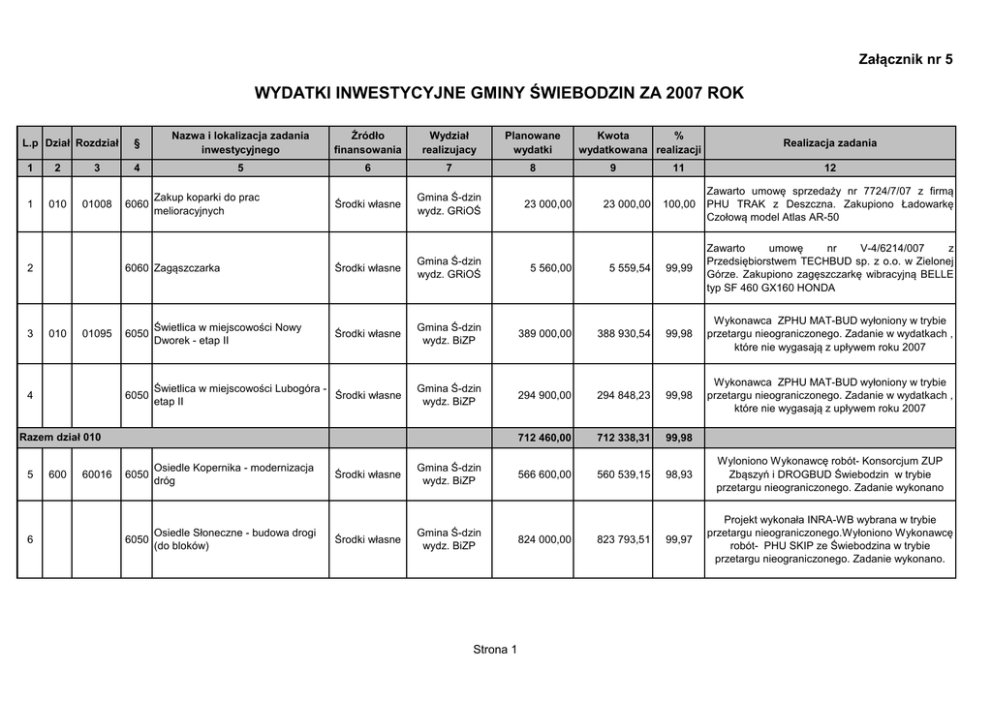 Załącznik nr 5

WYDATKI INWESTYCYJNE GMINY ŚWIEBODZIN ZA 2007 ROK

| L.p | Dział | Rozdział | § | Nazwa i lokalizacja zadania inwestycyjnego | Źródło finansowania | Wydział realizujacy | Planowane wydatki | Kwota wydatkowana | % realizacji | Realizacja zadania |
|---|---|---|---|---|---|---|---|---|---|---|
| 1 | 2 | 3 | 4 | 5 | 6 | 7 | 8 | 9 | 11 | 12 |
| 1 | 010 | 01008 | 6060 | Zakup koparki do prac melioracyjnych | Środki własne | Gmina Ś-dzin wydz. GRiOŚ | 23 000,00 | 23 000,00 | 100,00 | Zawarto umowę sprzedaży nr 7724/7/07 z firmą PHU TRAK z Deszczna. Zakupiono Ładowarkę Czołową model Atlas AR-50 |
| 2 | | | 6060 | Zagąszczarka | Środki własne | Gmina Ś-dzin wydz. GRiOŚ | 5 560,00 | 5 559,54 | 99,99 | Zawarto umowę nr V-4/6214/007 z Przedsiębiorstwem TECHBUD sp. z o.o. w Zielonej Górze. Zakupiono zagęszczarkę wibracyjną BELLE typ SF 460 GX160 HONDA |
| 3 | 010 | 01095 | 6050 | Świetlica w miejscowości Nowy Dworek - etap II | Środki własne | Gmina Ś-dzin wydz. BiZP | 389 000,00 | 388 930,54 | 99,98 | Wykonawca ZPHU MAT-BUD wyłoniony w trybie przetargu nieograniczonego. Zadanie w wydatkach , które nie wygasają z upływem roku 2007 |
| 4 | | | 6050 | Świetlica w miejscowości Lubogóra - etap II | Środki własne | Gmina Ś-dzin wydz. BiZP | 294 900,00 | 294 848,23 | 99,98 | Wykonawca ZPHU MAT-BUD wyłoniony w trybie przetargu nieograniczonego. Zadanie w wydatkach , które nie wygasają z upływem roku 2007 |
| Razem dział 010 | | | | | | | 712 460,00 | 712 338,31 | 99,98 | |
| 5 | 600 | 60016 | 6050 | Osiedle Kopernika - modernizacja dróg | Środki własne | Gmina Ś-dzin wydz. BiZP | 566 600,00 | 560 539,15 | 98,93 | Wyłoniono Wykonawcę robót- Konsorcjum ZUP Zbąszyń i DROGBUD Świebodzin w trybie przetargu nieograniczonego. Zadanie wykonano |
| 6 | | | 6050 | Osiedle Słoneczne - budowa drogi (do bloków) | Środki własne | Gmina Ś-dzin wydz. BiZP | 824 000,00 | 823 793,51 | 99,97 | Projekt wykonała INRA-WB wybrana w trybie przetargu nieograniczonego.Wyłoniono Wykonawcę robót- PHU SKIP ze Świebodzina w trybie przetargu nieograniczonego. Zadanie wykonano. |

Strona 1